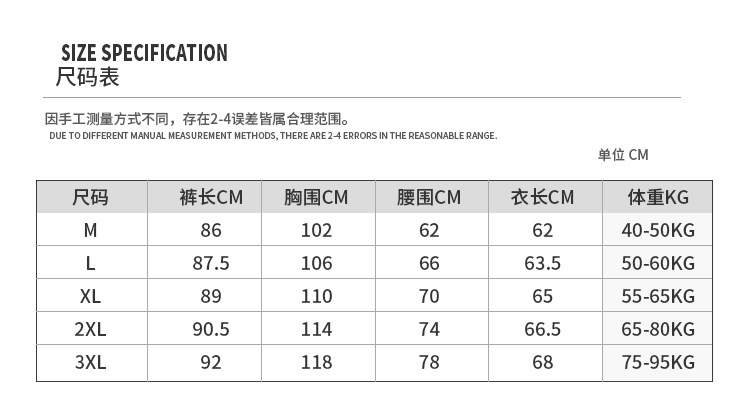 SIZE SPECIFICATION
尺码表

因手工测量方式不同，存在2-4误差皆属合理范围。
DUE TO DIFFERENT MANUAL MEASUREMENT METHODS, THERE ARE 2-4 ERRORS IN THE REASONABLE RANGE.

单位 CM

| 尺码 | 裤长CM | 胸围CM | 腰围CM | 衣长CM | 体重KG |
|---|---|---|---|---|---|
| M | 86 | 102 | 62 | 62 | 40-50KG |
| L | 87.5 | 106 | 66 | 63.5 | 50-60KG |
| XL | 89 | 110 | 70 | 65 | 55-65KG |
| 2XL | 90.5 | 114 | 74 | 66.5 | 65-80KG |
| 3XL | 92 | 118 | 78 | 68 | 75-95KG |